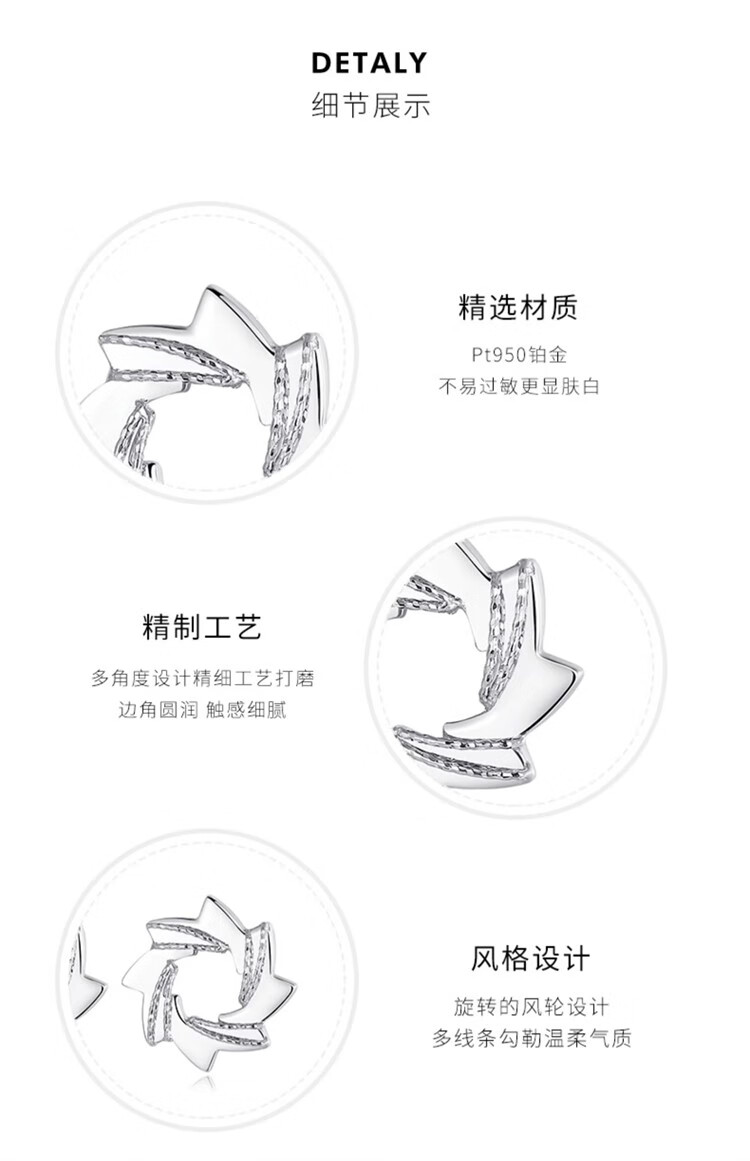 DETALY
细节展示

精选材质
Pt950铂金
不易过敏更显肤白

精制工艺
多角度设计精细工艺打磨
边角圆润 触感细腻

风格设计
旋转的风轮设计
多线条勾勒温柔气质